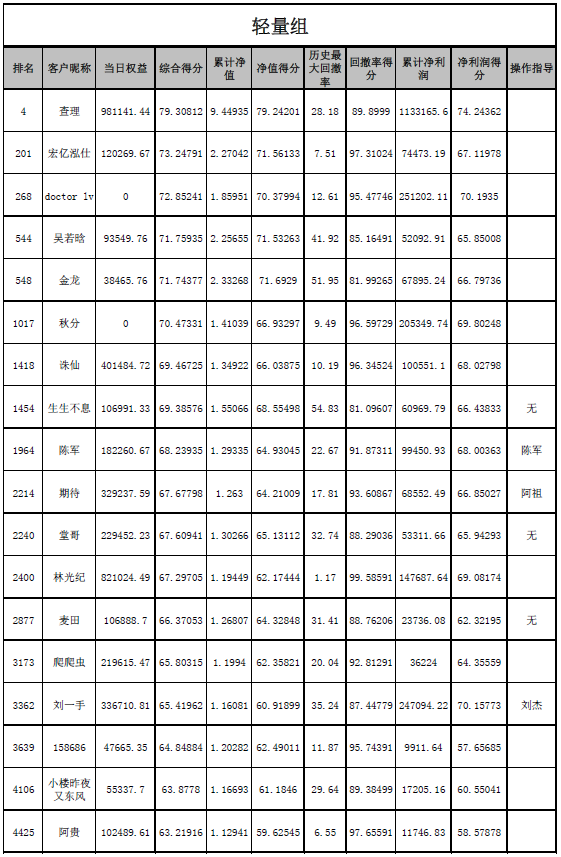 轻量组

| 排名 | 客户昵称 | 当日权益 | 综合得分 | 累计净值 | 净值得分 | 历史最大回撤率 | 回撤率得分 | 累计净利润 | 净利润得分 | 操作指导 |
|---|---|---|---|---|---|---|---|---|---|---|
| 4 | 查理 | 981141.44 | 79.30812 | 9.44935 | 79.24201 | 28.18 | 89.8999 | 1133165.6 | 74.24362 | |
| 201 | 宏亿泓仕 | 120269.67 | 73.24791 | 2.27042 | 71.56133 | 7.51 | 97.31024 | 74473.19 | 67.11978 | |
| 268 | doctor lv | 0 | 72.85241 | 1.85951 | 70.37994 | 12.61 | 95.47746 | 251202.11 | 70.1935 | |
| 544 | 吴若晗 | 93549.76 | 71.75935 | 2.25655 | 71.53263 | 41.92 | 85.16491 | 52092.91 | 65.85008 | |
| 548 | 金龙 | 38465.76 | 71.74377 | 2.33268 | 71.6929 | 51.95 | 81.99265 | 67895.24 | 66.79736 | |
| 1017 | 秋分 | 0 | 70.47331 | 1.41039 | 66.93297 | 9.49 | 96.59729 | 205349.74 | 69.80248 | |
| 1418 | 诛仙 | 401484.72 | 69.46725 | 1.34922 | 66.03875 | 10.19 | 96.34524 | 100551.1 | 68.02798 | |
| 1454 | 生生不息 | 106991.33 | 69.38576 | 1.55066 | 68.55498 | 54.83 | 81.09607 | 60969.79 | 66.43833 | 无 |
| 1964 | 陈军 | 182260.67 | 68.23935 | 1.29335 | 64.93045 | 22.67 | 91.87311 | 99450.93 | 68.00363 | 陈军 |
| 2214 | 期待 | 329237.59 | 67.67798 | 1.263 | 64.21009 | 17.81 | 93.60867 | 68552.49 | 66.85027 | 阿祖 |
| 2240 | 堂哥 | 229452.23 | 67.60941 | 1.30266 | 65.13112 | 32.74 | 88.29036 | 53311.66 | 65.94293 | 无 |
| 2400 | 林光纪 | 821024.49 | 67.29705 | 1.19449 | 62.17444 | 1.17 | 99.58591 | 147687.64 | 69.08174 | |
| 2877 | 麦田 | 106888.7 | 66.37053 | 1.26807 | 64.32848 | 31.41 | 88.76206 | 23736.08 | 62.32195 | 无 |
| 3173 | 爬爬虫 | 219615.47 | 65.80315 | 1.1994 | 62.35821 | 20.04 | 92.81291 | 36224 | 64.35559 | |
| 3362 | 刘一手 | 336710.81 | 65.41962 | 1.16081 | 60.91899 | 35.24 | 87.44779 | 247094.22 | 70.15773 | 刘杰 |
| 3639 | 158686 | 47665.35 | 64.84884 | 1.20282 | 62.49011 | 11.87 | 95.74391 | 9911.64 | 57.65685 | |
| 4106 | 小楼昨夜又东风 | 55337.7 | 63.8778 | 1.16693 | 61.1846 | 29.64 | 89.38499 | 17205.16 | 60.55041 | |
| 4425 | 阿贵 | 102489.61 | 63.21916 | 1.12941 | 59.62545 | 6.55 | 97.65591 | 11746.83 | 58.57878 | |